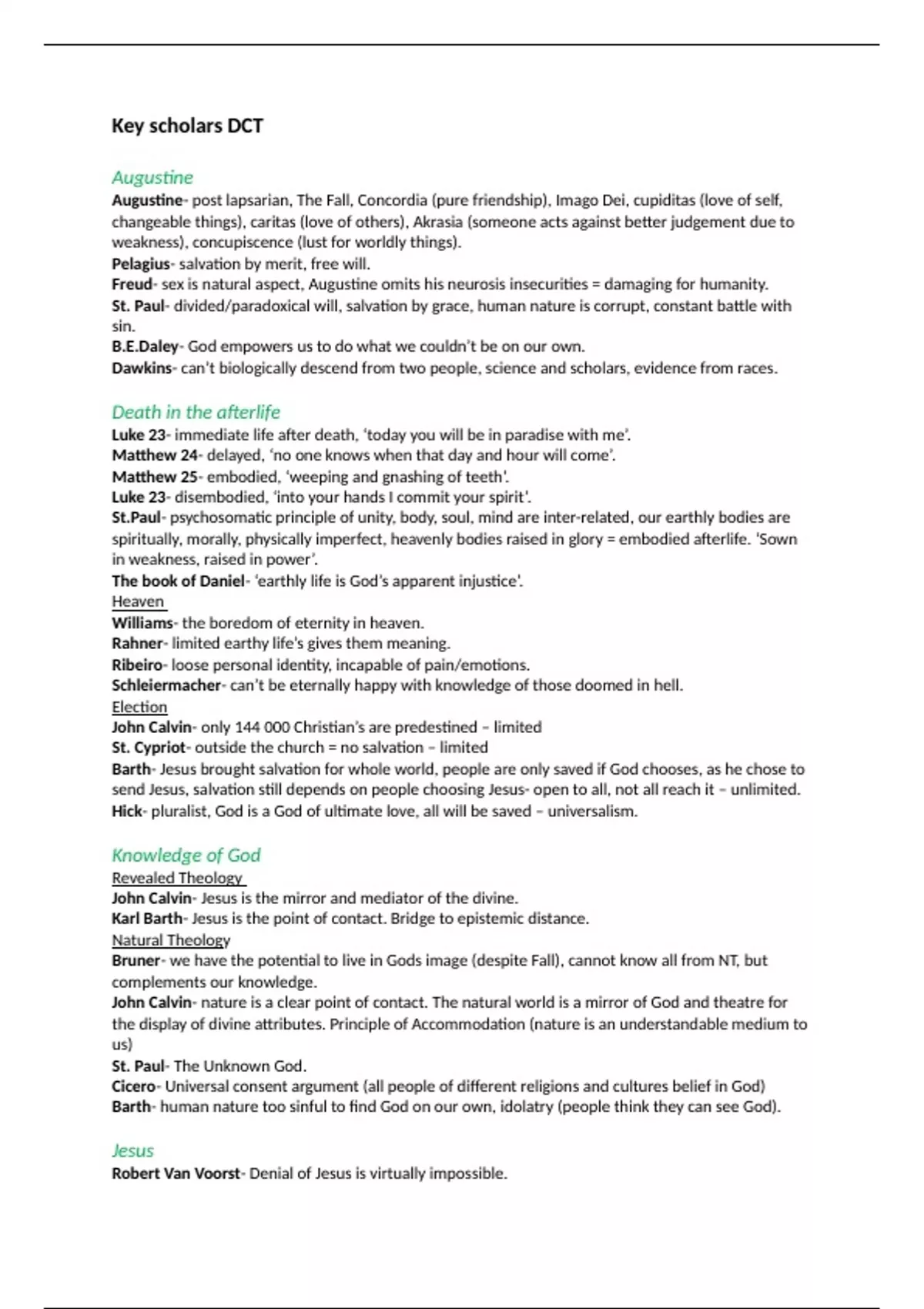 Key scholars DCT

Augustine
Augustine- post lapsarian, The Fall, Concordia (pure friendship), Imago Dei, cupiditas (love of self, changeable things), caritas (love of others), Akrasia (someone acts against better judgement due to weakness), concupiscence (lust for worldly things).
Pelagius- salvation by merit, free will.
Freud- sex is natural aspect, Augustine omits his neurosis insecurities = damaging for humanity.
St. Paul- divided/paradoxical will, salvation by grace, human nature is corrupt, constant battle with sin.
B.E.Daley- God empowers us to do what we couldn't be on our own.
Dawkins- can't biologically descend from two people, science and scholars, evidence from races.

Death in the afterlife
Luke 23- immediate life after death, 'today you will be in paradise with me'.
Matthew 24- delayed, 'no one knows when that day and hour will come'.
Matthew 25- embodied, 'weeping and gnashing of teeth'.
Luke 23- disembodied, 'into your hands I commit your spirit'.
St.Paul- psychosomatic principle of unity, body, soul, mind are inter-related, our earthly bodies are spiritually, morally, physically imperfect, heavenly bodies raised in glory = embodied afterlife. 'Sown in weakness, raised in power'.
The book of Daniel- 'earthly life is God's apparent injustice'.
Heaven
Williams- the boredom of eternity in heaven.
Rahner- limited earthy life's gives them meaning.
Ribeiro- loose personal identity, incapable of pain/emotions.
Schleiermacher- can't be eternally happy with knowledge of those doomed in hell.
Election
John Calvin- only 144 000 Christian's are predestined – limited
St. Cypriot- outside the church = no salvation – limited
Barth- Jesus brought salvation for whole world, people are only saved if God chooses, as he chose to send Jesus, salvation still depends on people choosing Jesus- open to all, not all reach it – unlimited.
Hick- pluralist, God is a God of ultimate love, all will be saved – universalism.

Knowledge of God
Revealed Theology
John Calvin- Jesus is the mirror and mediator of the divine.
Karl Barth- Jesus is the point of contact. Bridge to epistemic distance.
Natural Theology
Bruner- we have the potential to live in Gods image (despite Fall), cannot know all from NT, but complements our knowledge.
John Calvin- nature is a clear point of contact. The natural world is a mirror of God and theatre for the display of divine attributes. Principle of Accommodation (nature is an understandable medium to us)
St. Paul- The Unknown God.
Cicero- Universal consent argument (all people of different religions and cultures belief in God)
Barth- human nature too sinful to find God on our own, idolatry (people think they can see God).

Jesus
Robert Van Voorst- Denial of Jesus is virtually impossible.